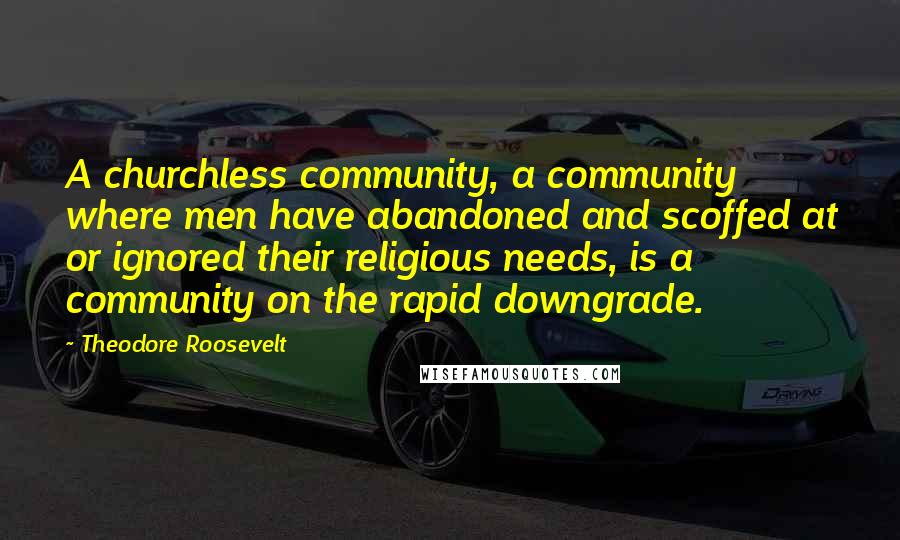 A churchless community, a community where men have abandoned and scoffed at or ignored their religious needs, is a community on the rapid downgrade.

Theodore Roosevelt

WISEFAMOUSQUOTES.COM

DRIVING